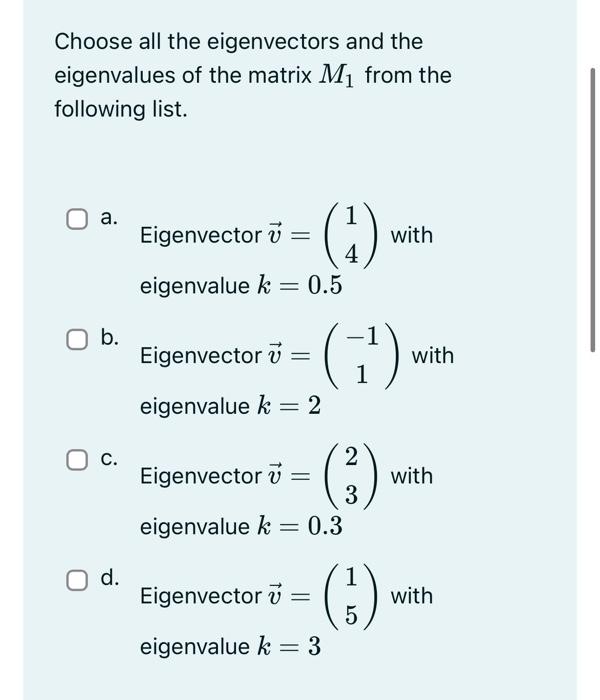 Choose all the eigenvectors and the eigenvalues of the matrix $M_1$ from the following list.

a. Eigenvector $\vec{v} = \begin{pmatrix} 1 \\ 4 \end{pmatrix}$ with eigenvalue $k = 0.5$

b. Eigenvector $\vec{v} = \begin{pmatrix} -1 \\ 1 \end{pmatrix}$ with eigenvalue $k = 2$

c. Eigenvector $\vec{v} = \begin{pmatrix} 2 \\ 3 \end{pmatrix}$ with eigenvalue $k = 0.3$

d. Eigenvector $\vec{v} = \begin{pmatrix} 1 \\ 5 \end{pmatrix}$ with eigenvalue $k = 3$